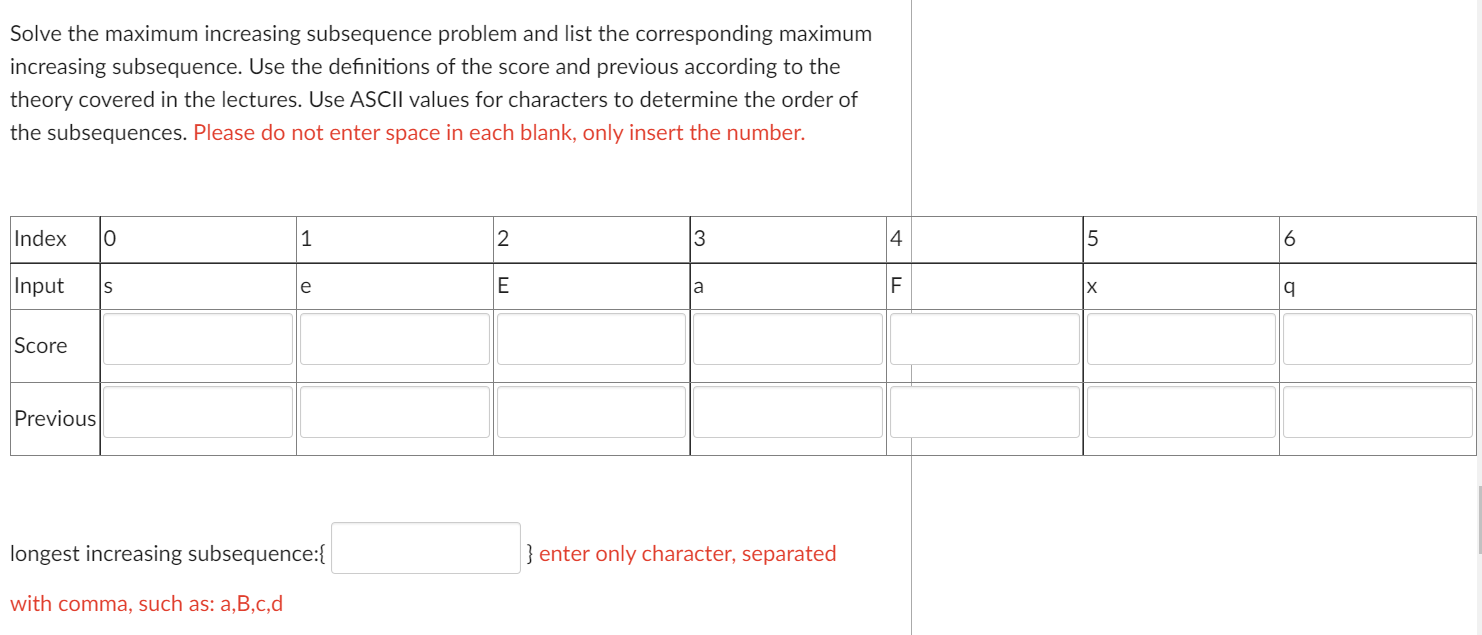 Solve the maximum increasing subsequence problem and list the corresponding maximum increasing subsequence. Use the definitions of the score and previous according to the theory covered in the lectures. Use ASCII values for characters to determine the order of the subsequences. Please do not enter space in each blank, only insert the number.

| Index | 0 | 1 | 2 | 3 | 4 | 5 | 6 |
|---|---|---|---|---|---|---|---|
| Input | s | e | E | a | F | x | q |
| Score | | | | | | | |
| Previous | | | | | | | |

longest increasing subsequence:{ } enter only character, separated with comma, such as: a,B,c,d